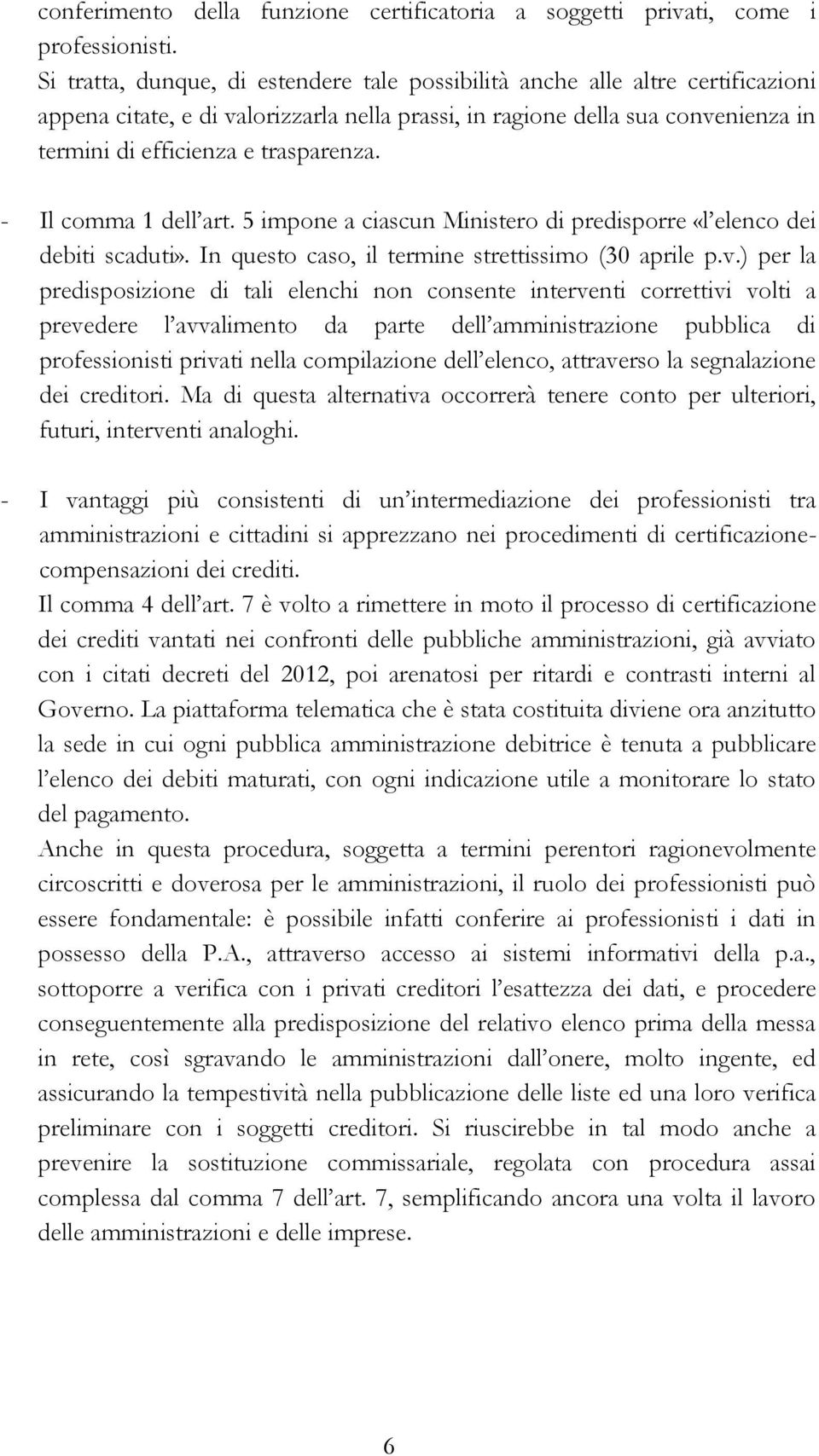 conferimento della funzione certificatoria a soggetti privati, come i professionisti.
Si tratta, dunque, di estendere tale possibilità anche alle altre certificazioni appena citate, e di valorizzarla nella prassi, in ragione della sua convenienza in termini di efficienza e trasparenza.

- Il comma 1 dell'art. 5 impone a ciascun Ministero di predisporre «l'elenco dei debiti scaduti». In questo caso, il termine strettissimo (30 aprile p.v.) per la predisposizione di tali elenchi non consente interventi correttivi volti a prevedere l'avvalimento da parte dell'amministrazione pubblica di professionisti privati nella compilazione dell'elenco, attraverso la segnalazione dei creditori. Ma di questa alternativa occorrerà tenere conto per ulteriori, futuri, interventi analoghi.

- I vantaggi più consistenti di un'intermediazione dei professionisti tra amministrazioni e cittadini si apprezzano nei procedimenti di certificazione-compensazioni dei crediti.
Il comma 4 dell'art. 7 è volto a rimettere in moto il processo di certificazione dei crediti vantati nei confronti delle pubbliche amministrazioni, già avviato con i citati decreti del 2012, poi arenatosi per ritardi e contrasti interni al Governo. La piattaforma telematica che è stata costituita diviene ora anzitutto la sede in cui ogni pubblica amministrazione debitrice è tenuta a pubblicare l'elenco dei debiti maturati, con ogni indicazione utile a monitorare lo stato del pagamento.
Anche in questa procedura, soggetta a termini perentori ragionevolmente circoscritti e doverosa per le amministrazioni, il ruolo dei professionisti può essere fondamentale: è possibile infatti conferire ai professionisti i dati in possesso della P.A., attraverso accesso ai sistemi informativi della p.a., sottoporre a verifica con i privati creditori l'esattezza dei dati, e procedere conseguentemente alla predisposizione del relativo elenco prima della messa in rete, così sgravando le amministrazioni dall'onere, molto ingente, ed assicurando la tempestività nella pubblicazione delle liste ed una loro verifica preliminare con i soggetti creditori. Si riuscirebbe in tal modo anche a prevenire la sostituzione commissariale, regolata con procedura assai complessa dal comma 7 dell'art. 7, semplificando ancora una volta il lavoro delle amministrazioni e delle imprese.

6